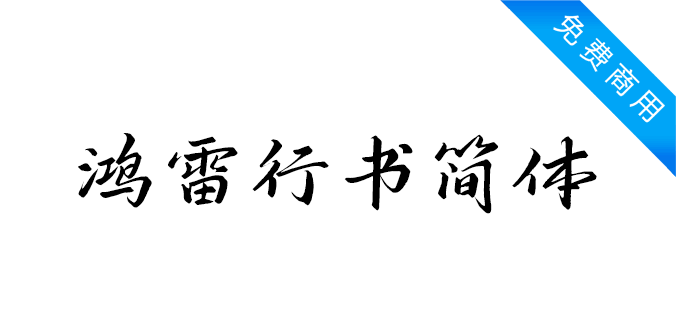 免费商用

鸿雷行书简体